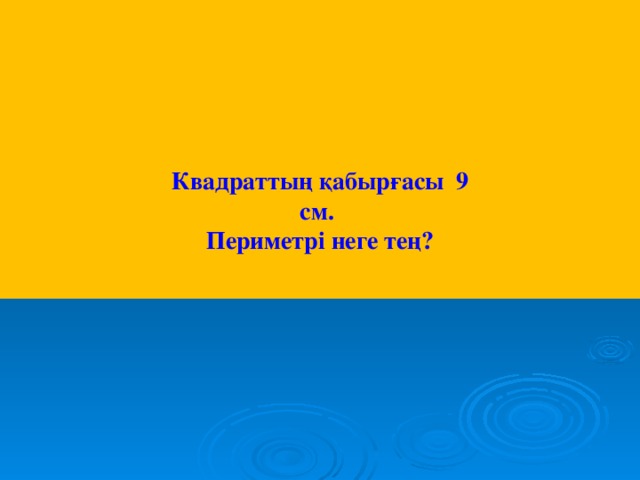 Квадраттың қабырғасы 9 см.
Периметрі неге тең?